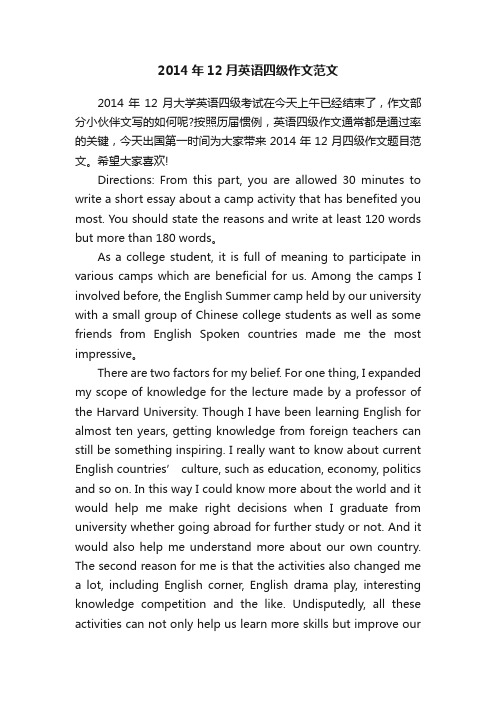 2014 年 12 月英语四级作文范文

2014 年 12 月大学英语四级考试在今天上午已经结束了，作文部分小伙伴文写的如何呢?按照历届惯例，英语四级作文通常都是通过率的关键，今天出国第一时间为大家带来 2014 年 12 月四级作文题目范文。希望大家喜欢!

Directions: From this part, you are allowed 30 minutes to write a short essay about a camp activity that has benefited you most. You should state the reasons and write at least 120 words but more than 180 words。

As a college student, it is full of meaning to participate in various camps which are beneficial for us. Among the camps I involved before, the English Summer camp held by our university with a small group of Chinese college students as well as some friends from English Spoken countries made me the most impressive。

There are two factors for my belief. For one thing, I expanded my scope of knowledge for the lecture made by a professor of the Harvard University. Though I have been learning English for almost ten years, getting knowledge from foreign teachers can still be something inspiring. I really want to know about current English countries' culture, such as education, economy, politics and so on. In this way I could know more about the world and it would help me make right decisions when I graduate from university whether going abroad for further study or not. And it would also help me understand more about our own country. The second reason for me is that the activities also changed me a lot, including English corner, English drama play, interesting knowledge competition and the like. Undisputedly, all these activities can not only help us learn more skills but improve our